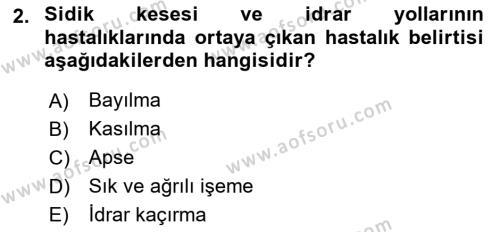 2. Sidik kesesi ve idrar yollarının hastalıklarında ortaya çıkan hastalık belirtisi aşağıdakilerden hangisidir?

A) Bayılma
B) Kasılma
C) Apse
D) Sık ve ağrılı işeme
E) İdrar kaçırma

www.aofsoru.com